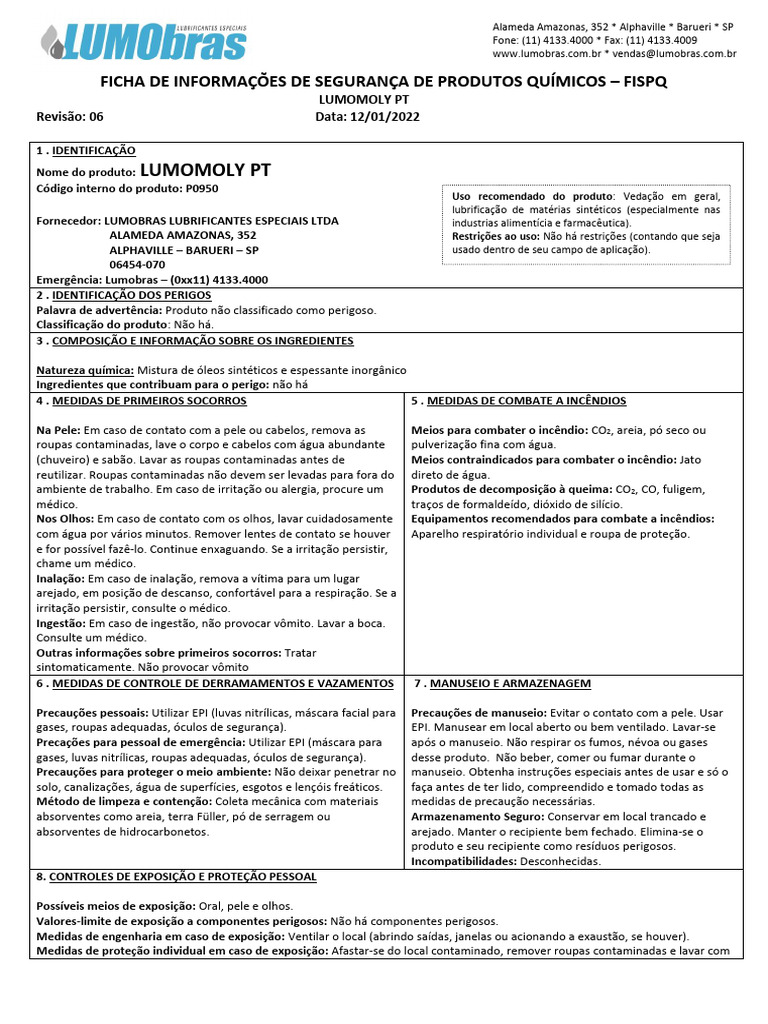 LUMObras LUBRIFICANTES ESPECIAIS

Alameda Amazonas, 352 * Alphaville * Barueri * SP
Fone: (11) 4133.4000 * Fax: (11) 4133.4009
www.lumobras.com.br * vendas@lumobras.com.br

FICHA DE INFORMAÇÕES DE SEGURANÇA DE PRODUTOS QUÍMICOS – FISPQ
LUMOMOLY PT
Revisão: 06 Data: 12/01/2022

1 . IDENTIFICAÇÃO
Nome do produto: LUMOMOLY PT
Código interno do produto: P0950

Fornecedor: LUMOBRAS LUBRIFICANTES ESPECIAIS LTDA
ALAMEDA AMAZONAS, 352
ALPHAVILLE – BARUERI – SP
06454-070
Emergência: Lumobras – (0xx11) 4133.4000

Uso recomendado do produto: Vedação em geral, lubrificação de matérias sintéticos (especialmente nas industrias alimentícia e farmacêutica).
Restrições ao uso: Não há restrições (contando que seja usado dentro de seu campo de aplicação).

2 . IDENTIFICAÇÃO DOS PERIGOS
Palavra de advertência: Produto não classificado como perigoso.
Classificação do produto: Não há.

3 . COMPOSIÇÃO E INFORMAÇÃO SOBRE OS INGREDIENTES

Natureza química: Mistura de óleos sintéticos e espessante inorgânico
Ingredientes que contribuam para o perigo: não há

4 . MEDIDAS DE PRIMEIROS SOCORROS

Na Pele: Em caso de contato com a pele ou cabelos, remova as roupas contaminadas, lave o corpo e cabelos com água abundante (chuveiro) e sabão. Lavar as roupas contaminadas antes de reutilizar. Roupas contaminadas não devem ser levadas para fora do ambiente de trabalho. Em caso de irritação ou alergia, procure um médico.
Nos Olhos: Em caso de contato com os olhos, lavar cuidadosamente com água por vários minutos. Remover lentes de contato se houver e for possível fazê-lo. Continue enxaguando. Se a irritação persistir, chame um médico.
Inalação: Em caso de inalação, remova a vítima para um lugar arejado, em posição de descanso, confortável para a respiração. Se a irritação persistir, consulte o médico.
Ingestão: Em caso de ingestão, não provocar vômito. Lavar a boca. Consulte um médico.
Outras informações sobre primeiros socorros: Tratar sintomaticamente. Não provocar vômito

5 . MEDIDAS DE COMBATE A INCÊNDIOS

Meios para combater o incêndio: $CO_2$, areia, pó seco ou pulverização fina com água.
Meios contraindicados para combater o incêndio: Jato direto de água.
Produtos de decomposição à queima: $CO_2$, CO, fuligem, traços de formaldeído, dióxido de silício.
Equipamentos recomendados para combate a incêndios: Aparelho respiratório individual e roupa de proteção.

6 . MEDIDAS DE CONTROLE DE DERRAMAMENTOS E VAZAMENTOS

Precauções pessoais: Utilizar EPI (luvas nitrílicas, máscara facial para gases, roupas adequadas, óculos de segurança).
Precações para pessoal de emergência: Utilizar EPI (máscara para gases, luvas nitrílicas, roupas adequadas, óculos de segurança).
Precauções para proteger o meio ambiente: Não deixar penetrar no solo, canalizações, água de superfícies, esgotos e lençóis freáticos.
Método de limpeza e contenção: Coleta mecânica com materiais absorventes como areia, terra Füller, pó de serragem ou absorventes de hidrocarbonetos.

7 . MANUSEIO E ARMAZENAGEM

Precauções de manuseio: Evitar o contato com a pele. Usar EPI. Manusear em local aberto ou bem ventilado. Lavar-se após o manuseio. Não respirar os fumos, névoa ou gases desse produto. Não beber, comer ou fumar durante o manuseio. Obtenha instruções especiais antes de usar e só o faça antes de ter lido, compreendido e tomado todas as medidas de precaução necessárias.
Armazenamento Seguro: Conservar em local trancado e arejado. Manter o recipiente bem fechado. Elimina-se o produto e seu recipiente como resíduos perigosos.
Incompatibilidades: Desconhecidas.

8. CONTROLES DE EXPOSIÇÃO E PROTEÇÃO PESSOAL

Possíveis meios de exposição: Oral, pele e olhos.
Valores-limite de exposição a componentes perigosos: Não há componentes perigosos.
Medidas de engenharia em caso de exposição: Ventilar o local (abrindo saídas, janelas ou acionando a exaustão, se houver).
Medidas de proteção individual em caso de exposição: Afastar-se do local contaminado, remover roupas contaminadas e lavar com